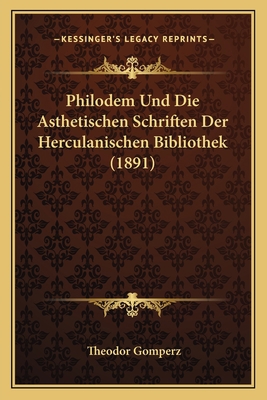 —KESSINGER'S LEGACY REPRINTS—

Philodem Und Die Asthetischen Schriften Der Herculanischen Bibliothek (1891)

Theodor Gomperz